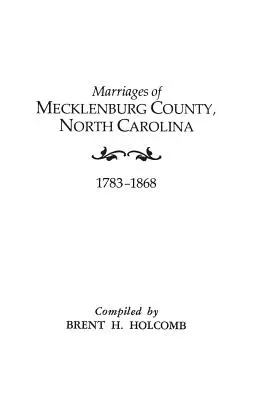 Marriages of
MECKLENBURG COUNTY,
NORTH CAROLINA

1783–1868

Compiled by
BRENT H. HOLCOMB